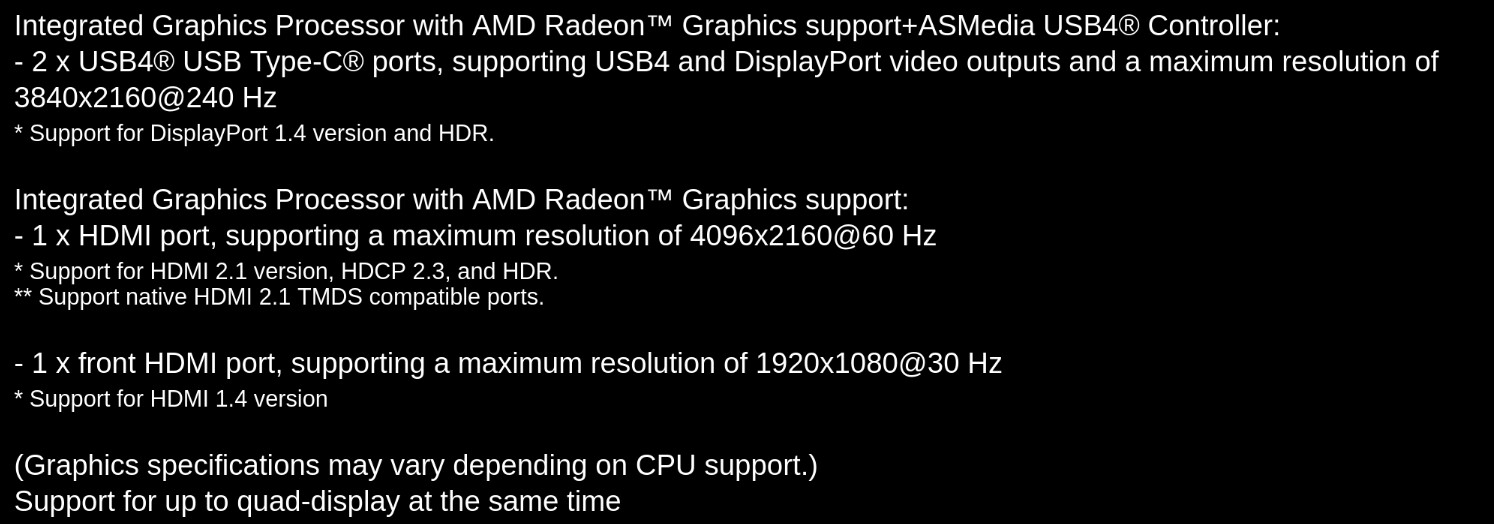 Integrated Graphics Processor with AMD Radeon™ Graphics support+ASMedia USB4® Controller:
- 2 x USB4® USB Type-C® ports, supporting USB4 and DisplayPort video outputs and a maximum resolution of 3840x2160@240 Hz
* Support for DisplayPort 1.4 version and HDR.

Integrated Graphics Processor with AMD Radeon™ Graphics support:
- 1 x HDMI port, supporting a maximum resolution of 4096x2160@60 Hz
* Support for HDMI 2.1 version, HDCP 2.3, and HDR.
** Support native HDMI 2.1 TMDS compatible ports.

- 1 x front HDMI port, supporting a maximum resolution of 1920x1080@30 Hz
* Support for HDMI 1.4 version

(Graphics specifications may vary depending on CPU support.)
Support for up to quad-display at the same time